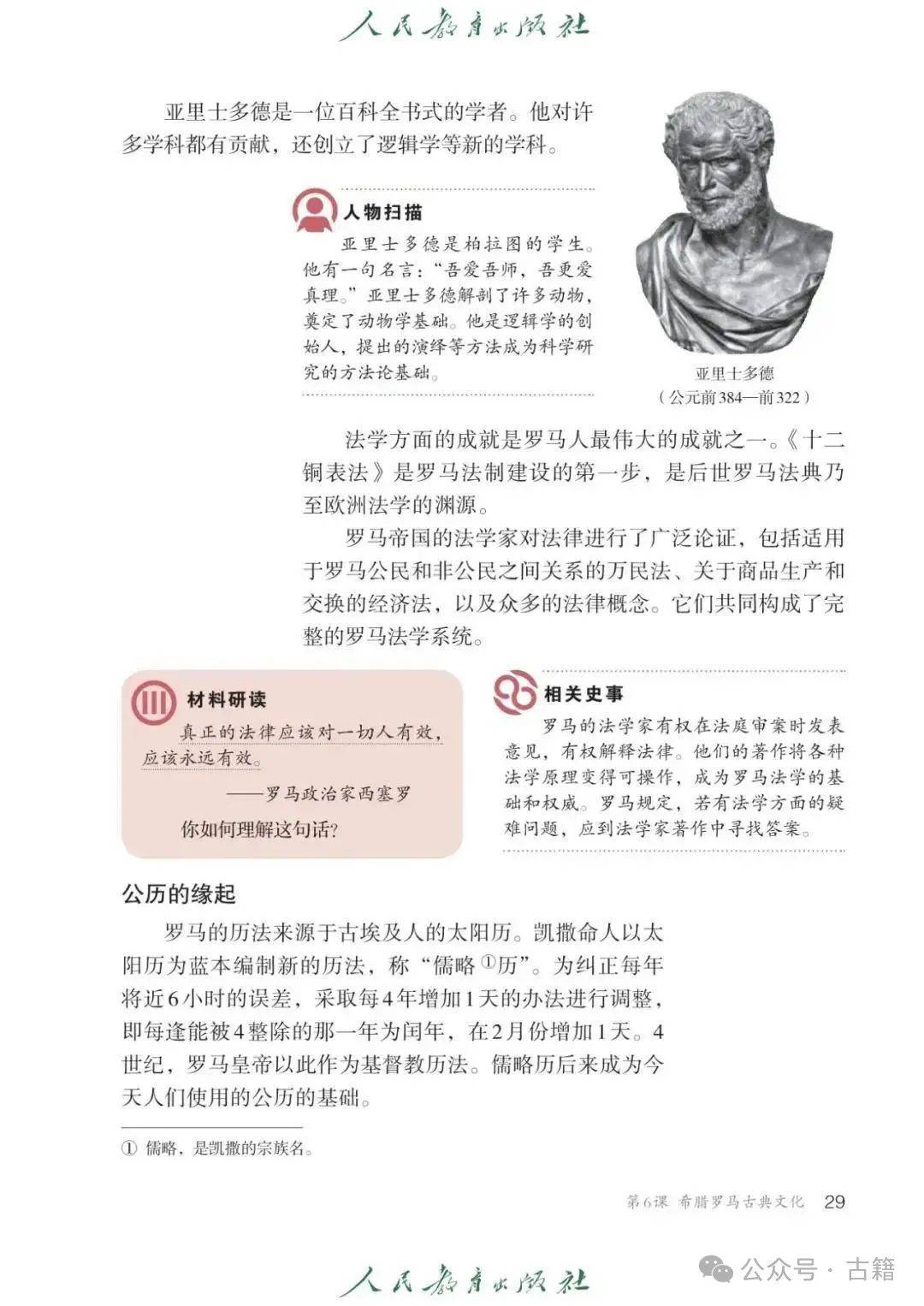 人民教育出版社

亚里士多德是一位百科全书式的学者。他对许多学科都有贡献，还创立了逻辑学等新的学科。

人物扫描

亚里士多德是柏拉图的学生。他有一句名言：“吾爱吾师，吾更爱真理。”亚里士多德解剖了许多动物，奠定了动物学基础。他是逻辑学的创始人，提出的演绎等方法成为科学研究的方法论基础。

亚里士多德
（公元前384—前322）

法学方面的成就是罗马人最伟大的成就之一。《十二铜表法》是罗马法制建设的第一步，是后世罗马法典乃至欧洲法学的渊源。

罗马帝国的法学家对法律进行了广泛论证，包括适用于罗马公民和非公民之间关系的万民法、关于商品生产和交换的经济法，以及众多的法律概念。它们共同构成了完整的罗马法学系统。

材料研读

真正的法律应该对一切人有效，应该永远有效。

——罗马政治家西塞罗

你如何理解这句话？

相关史事

罗马的法学家有权在法庭审案时发表意见，有权解释法律。他们的著作将各种法学原理变得可操作，成为罗马法学的基础和权威。罗马规定，若有法学方面的疑难问题，应到法学家著作中寻找答案。

公历的缘起

罗马的历法来源于古埃及人的太阳历。凯撒命人以太阳历为蓝本编制新的历法，称“儒略①历”。为纠正每年将近6小时的误差，采取每4年增加1天的办法进行调整，即每逢能被4整除的那一年为闰年，在2月份增加1天。4世纪，罗马皇帝以此作为基督教历法。儒略历后来成为今天人们使用的公历的基础。

① 儒略，是凯撒的宗族名。

第6课 希腊罗马古典文化 29

人民教育出版社

公众号 · 古籍